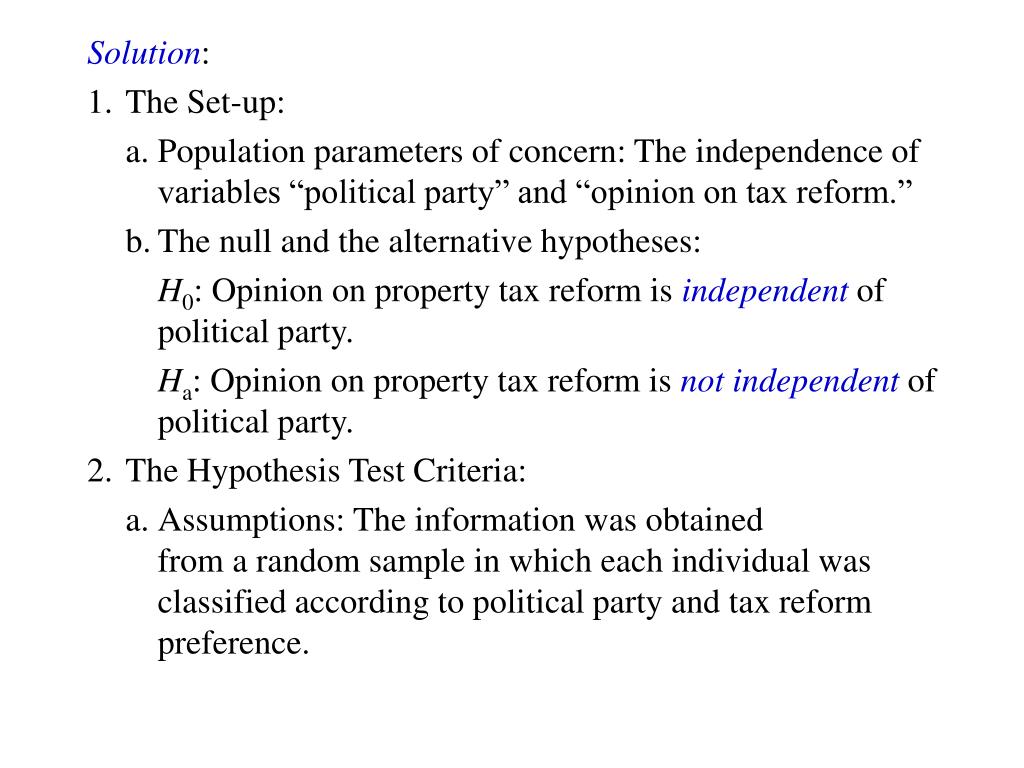 Solution:

1. The Set-up:

a. Population parameters of concern: The independence of variables “political party” and “opinion on tax reform.”

b. The null and the alternative hypotheses:

$H_0$: Opinion on property tax reform is independent of political party.

$H_a$: Opinion on property tax reform is not independent of political party.

2. The Hypothesis Test Criteria:

a. Assumptions: The information was obtained from a random sample in which each individual was classified according to political party and tax reform preference.